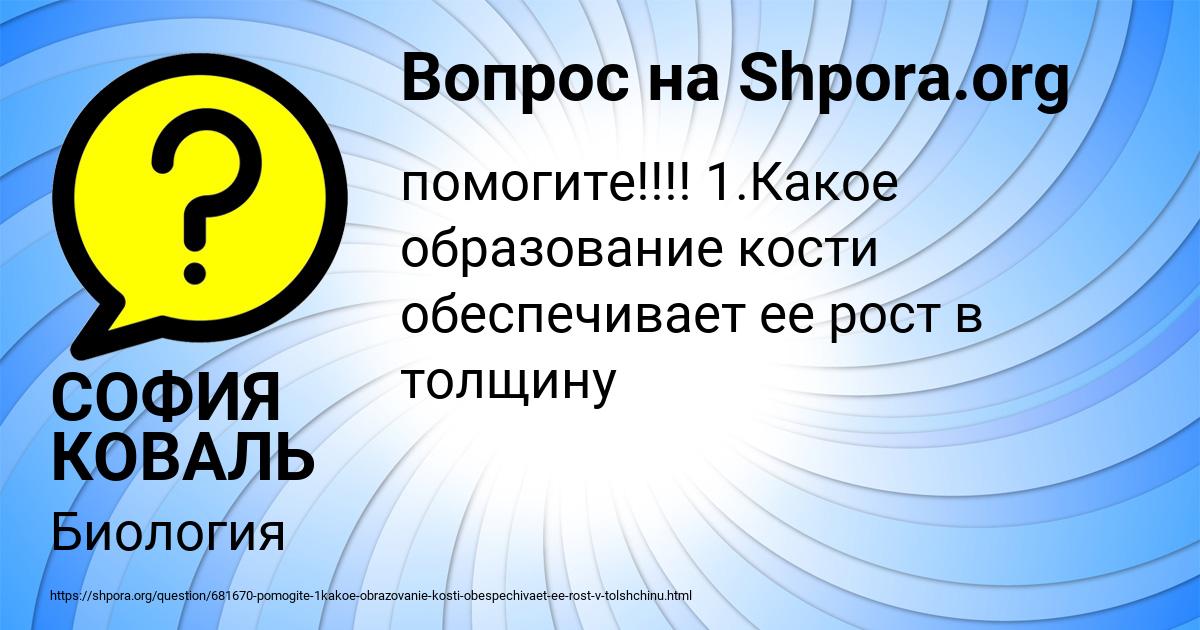 Вопрос на Shpora.org

помогите!!!! 1.Какое образование кости обеспечивает ее рост в толщину

СОФИЯ КОВАЛЬ

Биология

https://shpora.org/question/681670-pomogite-1kakoe-obrazovanie-kosti-obespechivaet-ee-rost-v-tolshchinu.html